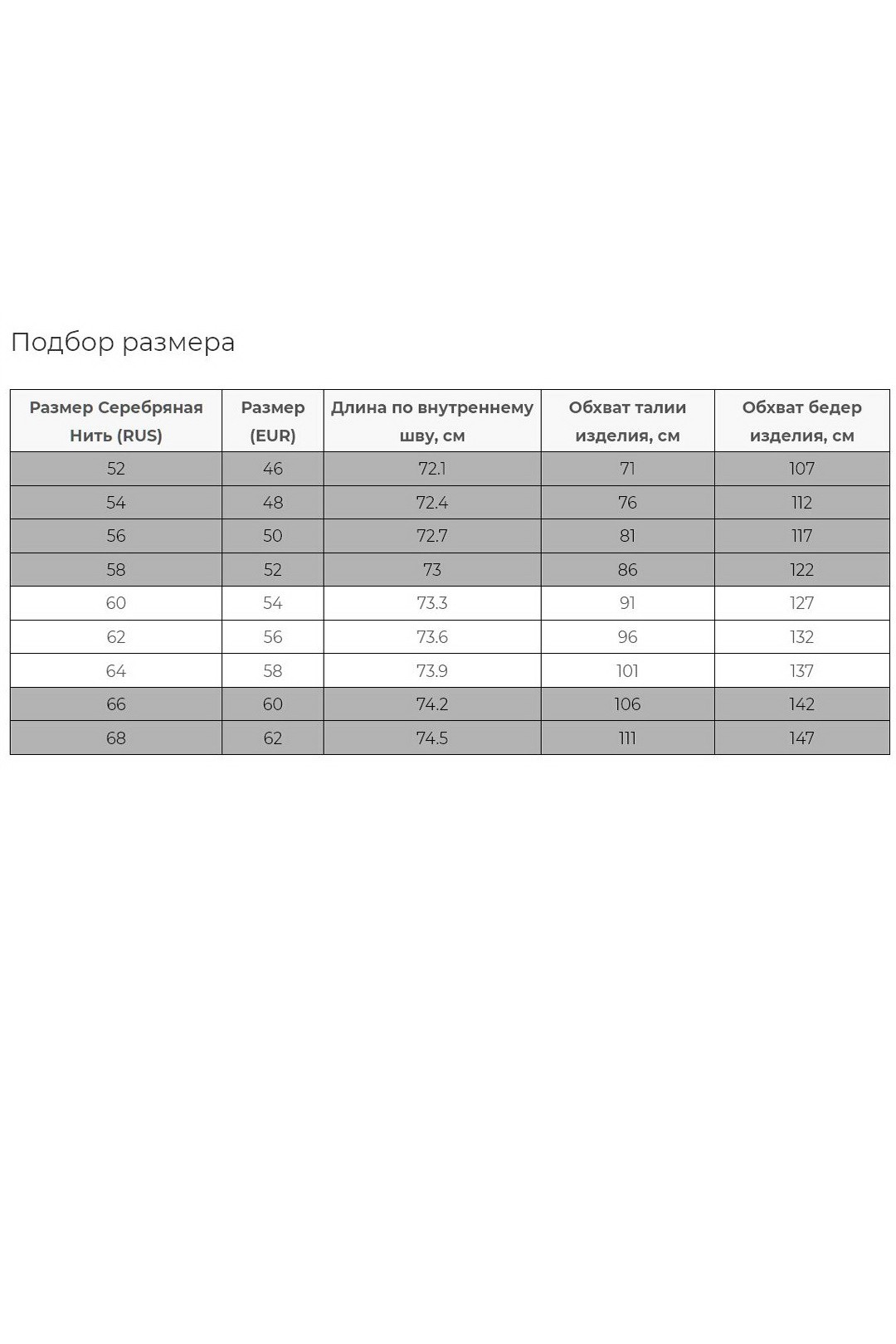 Подбор размера

| Размер Серебряная Нить (RUS) | Размер (EUR) | Длина по внутреннему шву, см | Обхват талии изделия, см | Обхват бедер изделия, см |
|---|---|---|---|---|
| 52 | 46 | 72.1 | 71 | 107 |
| 54 | 48 | 72.4 | 76 | 112 |
| 56 | 50 | 72.7 | 81 | 117 |
| 58 | 52 | 73 | 86 | 122 |
| 60 | 54 | 73.3 | 91 | 127 |
| 62 | 56 | 73.6 | 96 | 132 |
| 64 | 58 | 73.9 | 101 | 137 |
| 66 | 60 | 74.2 | 106 | 142 |
| 68 | 62 | 74.5 | 111 | 147 |